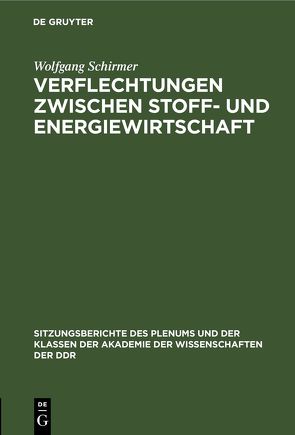 DE GRUYTER

Wolfgang Schirmer

VERFLECHTUNGEN ZWISCHEN STOFF- UND ENERGIEWIRTSCHAFT

SITZUNGSBERICHTE DES PLENUMS UND DER KLASSEN DER AKADEMIE DER WISSENSCHAFTEN DER DDR

DE G